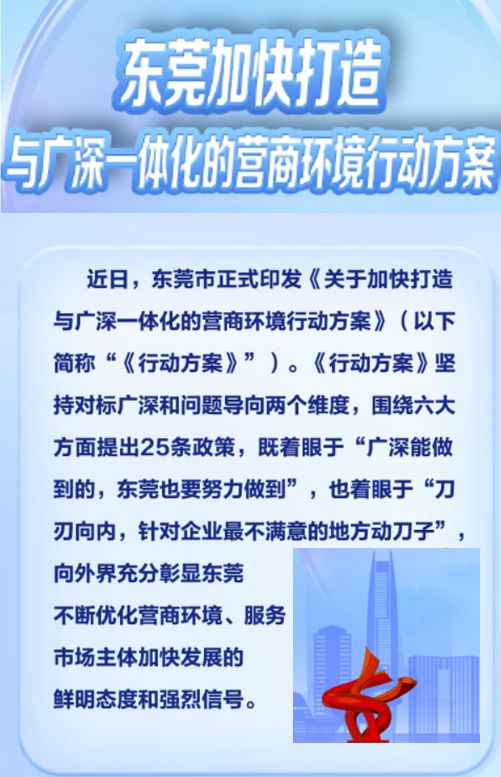 东莞加快打造
与广深一体化的营商环境行动方案

近日，东莞市正式印发《关于加快打造与广深一体化的营商环境行动方案》（以下简称“《行动方案》”）。《行动方案》坚持对标广深和问题导向两个维度，围绕六大方面提出25条政策，既着眼于“广深能做到的，东莞也要努力做到”，也着眼于“刀刃向内，针对企业最不满意的地方动刀子”，向外界充分彰显东莞不断优化营商环境、服务市场主体加快发展的鲜明态度和强烈信号。